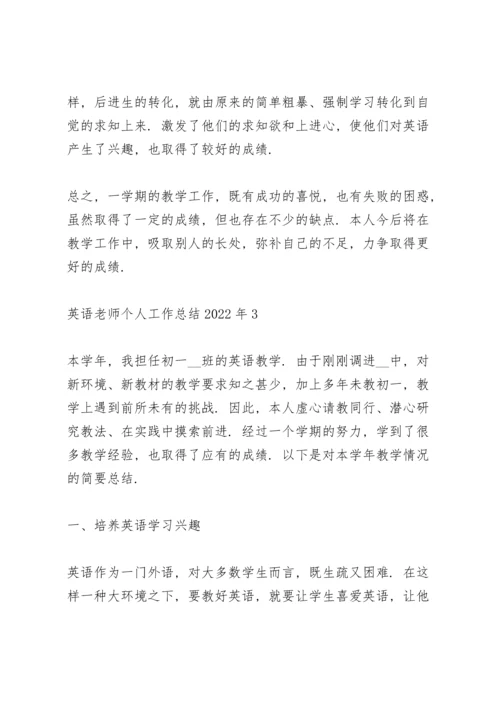 样，后进生的转化，就由原来的简单粗暴、强制学习转化到自觉的求知上来．激发了他们的求知欲和上进心，使他们对英语产生了兴趣，也取得了较好的成绩．

总之，一学期的教学工作，既有成功的喜悦，也有失败的困惑，虽然取得了一定的成绩，但也存在不少的缺点．本人今后将在教学工作中，吸取别人的长处，弥补自己的不足，力争取得更好的成绩．

英语老师个人工作总结 2022 年 3

本学年，我担任初一__班的英语教学．由于刚刚调进__中，对新环境、新教材的教学要求知之甚少，加上多年未教初一，教学上遇到前所未有的挑战．因此，本人虚心请教同行、潜心研究教法、在实践中摸索前进．经过一个学期的努力，学到了很多教学经验，也取得了应有的成绩．以下是对本学年教学情况的简要总结．

一、培养英语学习兴趣

英语作为一门外语，对大多数学生而言，既生疏又困难．在这样一种大环境之下，要教好英语，就要让学生喜爱英语，让他